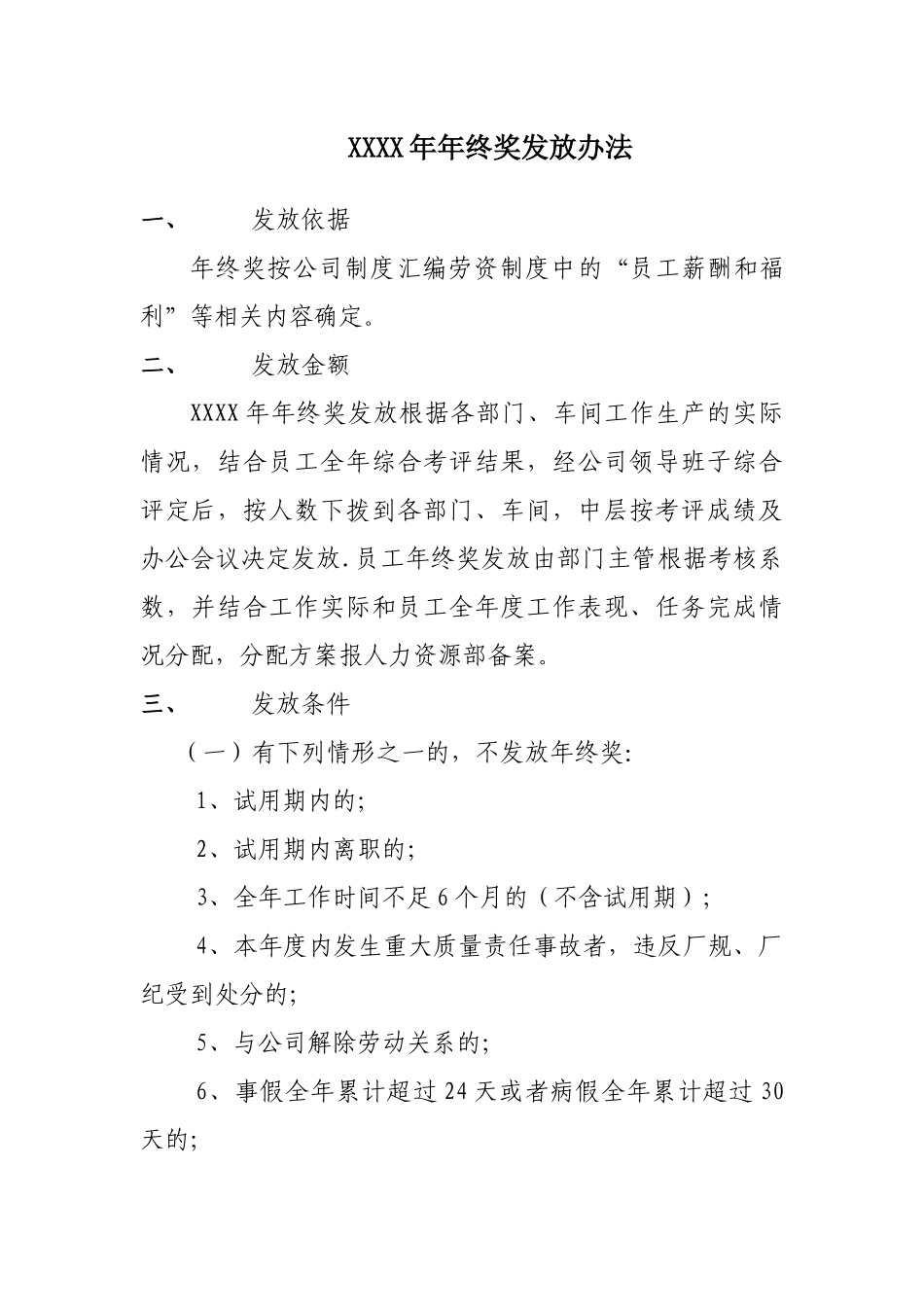 XXXX年年终奖发放办法

一、 发放依据

年终奖按公司制度汇编劳资制度中的“员工薪酬和福利”等相关内容确定。

二、 发放金额

XXXX年年终奖发放根据各部门、车间工作生产的实际情况，结合员工全年综合考评结果，经公司领导班子综合评定后，按人数下拨到各部门、车间，中层按考评成绩及办公会议决定发放.员工年终奖发放由部门主管根据考核系数，并结合工作实际和员工全年度工作表现、任务完成情况分配，分配方案报人力资源部备案。

三、 发放条件

（一）有下列情形之一的，不发放年终奖:

1、试用期内的;

2、试用期内离职的;

3、全年工作时间不足6个月的（不含试用期）;

4、本年度内发生重大质量责任事故者，违反厂规、厂纪受到处分的;

5、与公司解除劳动关系的;

6、事假全年累计超过24天或者病假全年累计超过30天的;